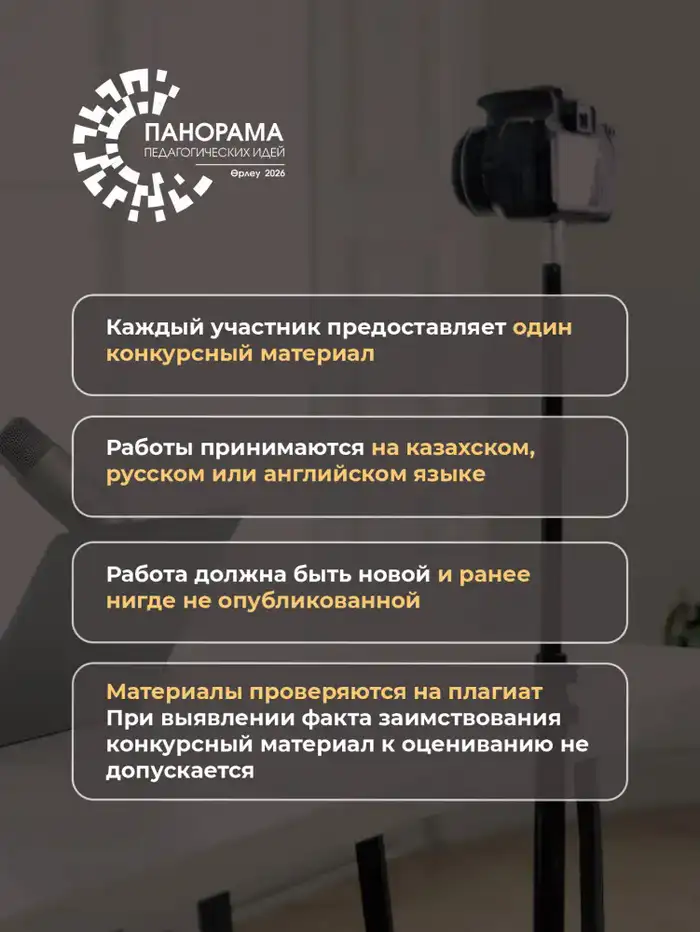 ПАНОРАМА
ПЕДАГОГИЧЕСКИХ ИДЕЙ
Өрлеу 2026

Каждый участник предоставляет один конкурсный материал

Работы принимаются на казахском, русском или английском языке

Работа должна быть новой и ранее нигде не опубликованной

Материалы проверяются на плагиат
При выявлении факта заимствования конкурсный материал к оцениванию не допускается